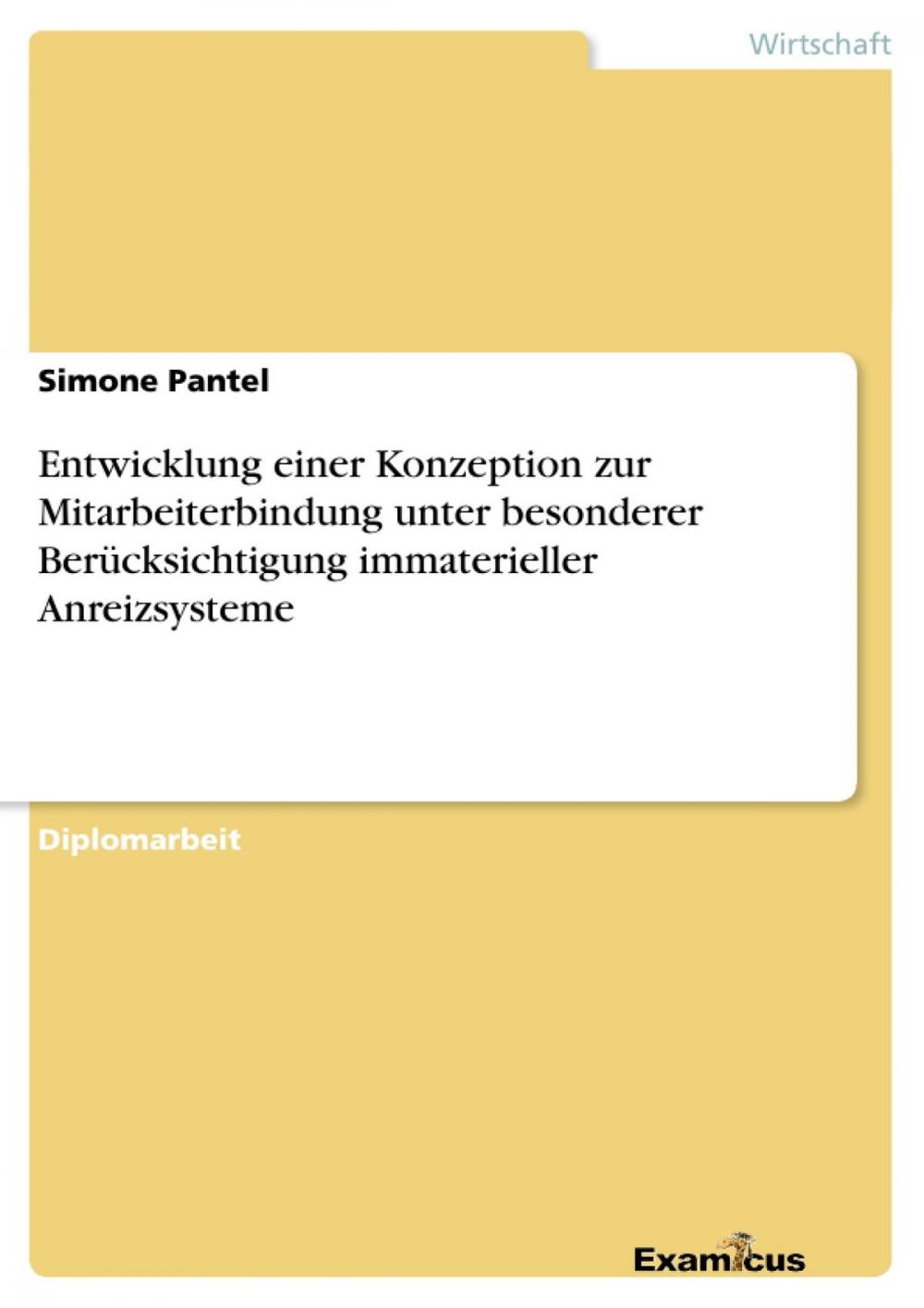 Wirtschaft

Simone Pantel

Entwicklung einer Konzeption zur Mitarbeiterbindung unter besonderer Berücksichtigung immaterieller Anreizsysteme

Diplomarbeit

Examicus